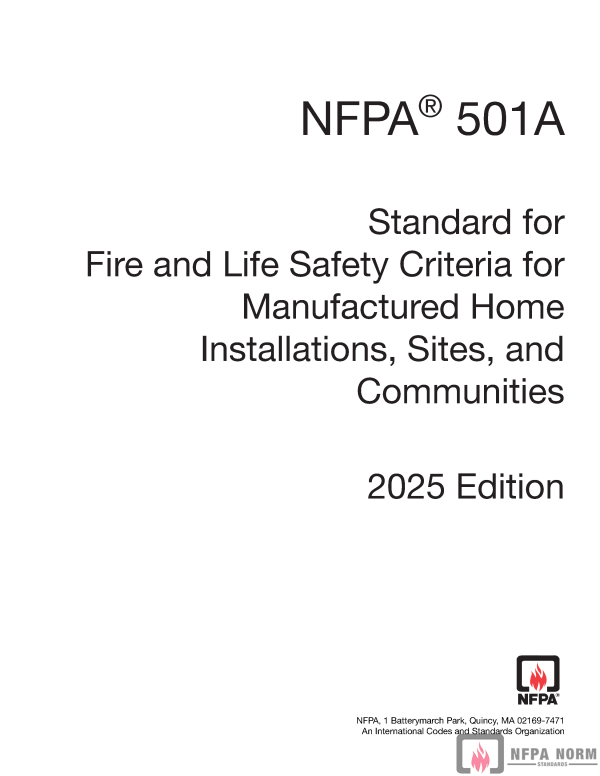 NFPA® 501A

Standard for Fire and Life Safety Criteria for Manufactured Home Installations, Sites, and Communities

2025 Edition

NFPA®

NFPA, 1 Batterymarch Park, Quincy, MA 02169-7471
An International Codes and Standards Organization

NFPA NORM
STANDARDS